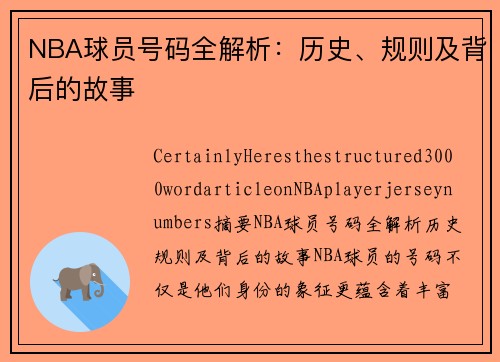 NBA球员号码全解析：历史、规则及背后的故事

CertainlyHeresthestructured3000wordarticleonNBAplayerjerseynumbers摘要NBA球员号码全解析历史规则及背后的故事NBA球员的号码不仅是他们身份的象征更蕴含着丰富